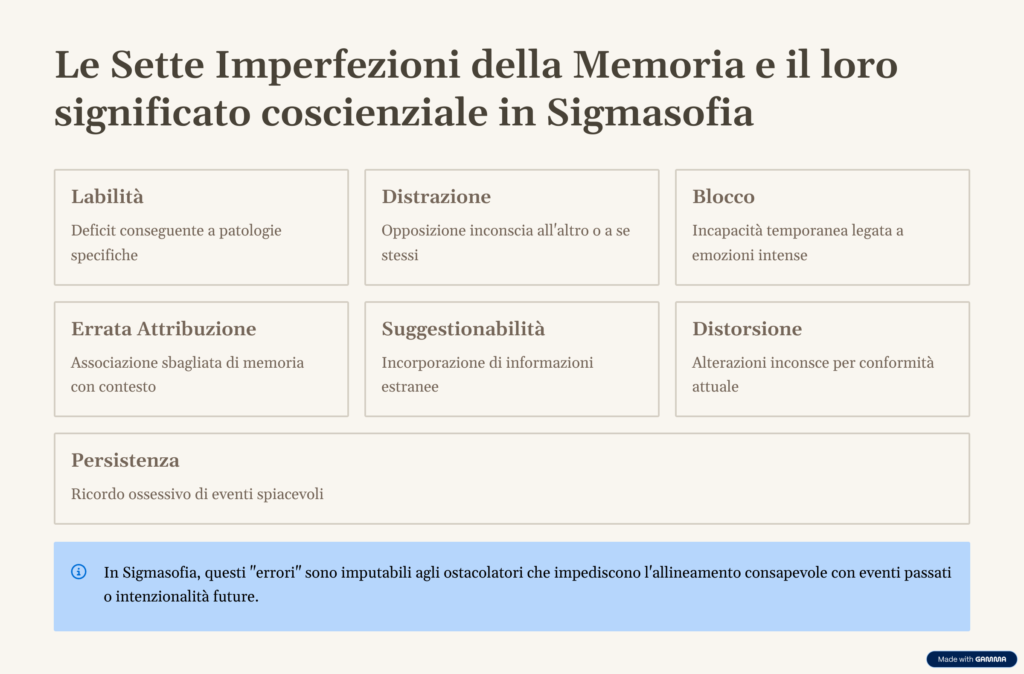 Le Sette Imperfezioni della Memoria e il loro significato coscienziale in Sigmasofia

Labilità

Deficit conseguente a patologie specifiche

Distrazione

Opposizione inconscia all'altro o a se stessi

Blocco

Incapacità temporanea legata a emozioni intense

Errata Attribuzione

Associazione sbagliata di memoria con contesto

Suggestionabilità

Incorporazione di informazioni estranee

Distorsione

Alterazioni inconsce per conformità attuale

Persistenza

Ricordo ossessivo di eventi spiacevoli

In Sigmasofia, questi "errori" sono imputabili agli ostacolatori che impediscono l'allineamento consapevole con eventi passati o intenzionalità future.

Made with GAMMA